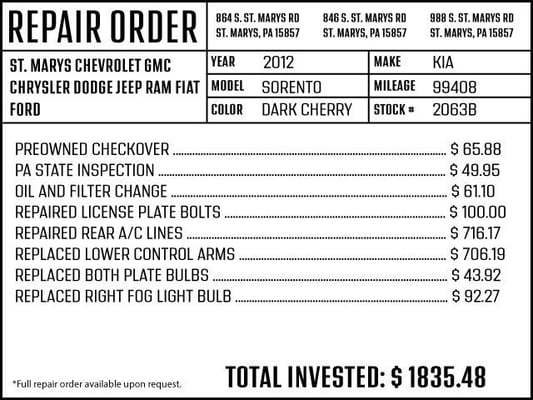 REPAIR ORDER

864 S. ST. MARYS RD
ST. MARYS, PA 15857

846 S. ST. MARYS RD
ST. MARYS, PA 15857

988 S. ST. MARYS RD
ST. MARYS, PA 15857

ST. MARYS CHEVROLET GMC CHRYSLER DODGE JEEP RAM FIAT FORD

| YEAR | 2012 | MAKE | KIA |
|---|---|---|---|
| MODEL | SORENTO | MILEAGE | 99408 |
| COLOR | DARK CHERRY | STOCK # | 2063B |

PREOWNED CHECKOVER ........ $ 65.88
PA STATE INSPECTION ........ $ 49.95
OIL AND FILTER CHANGE ........ $ 61.10
REPAIRED LICENSE PLATE BOLTS ........ $ 100.00
REPAIRED REAR A/C LINES ........ $ 716.17
REPLACED LOWER CONTROL ARMS ........ $ 706.19
REPLACED BOTH PLATE BULBS ........ $ 43.92
REPLACED RIGHT FOG LIGHT BULB ........ $ 92.27

*Full repair order available upon request.

TOTAL INVESTED: $ 1835.48